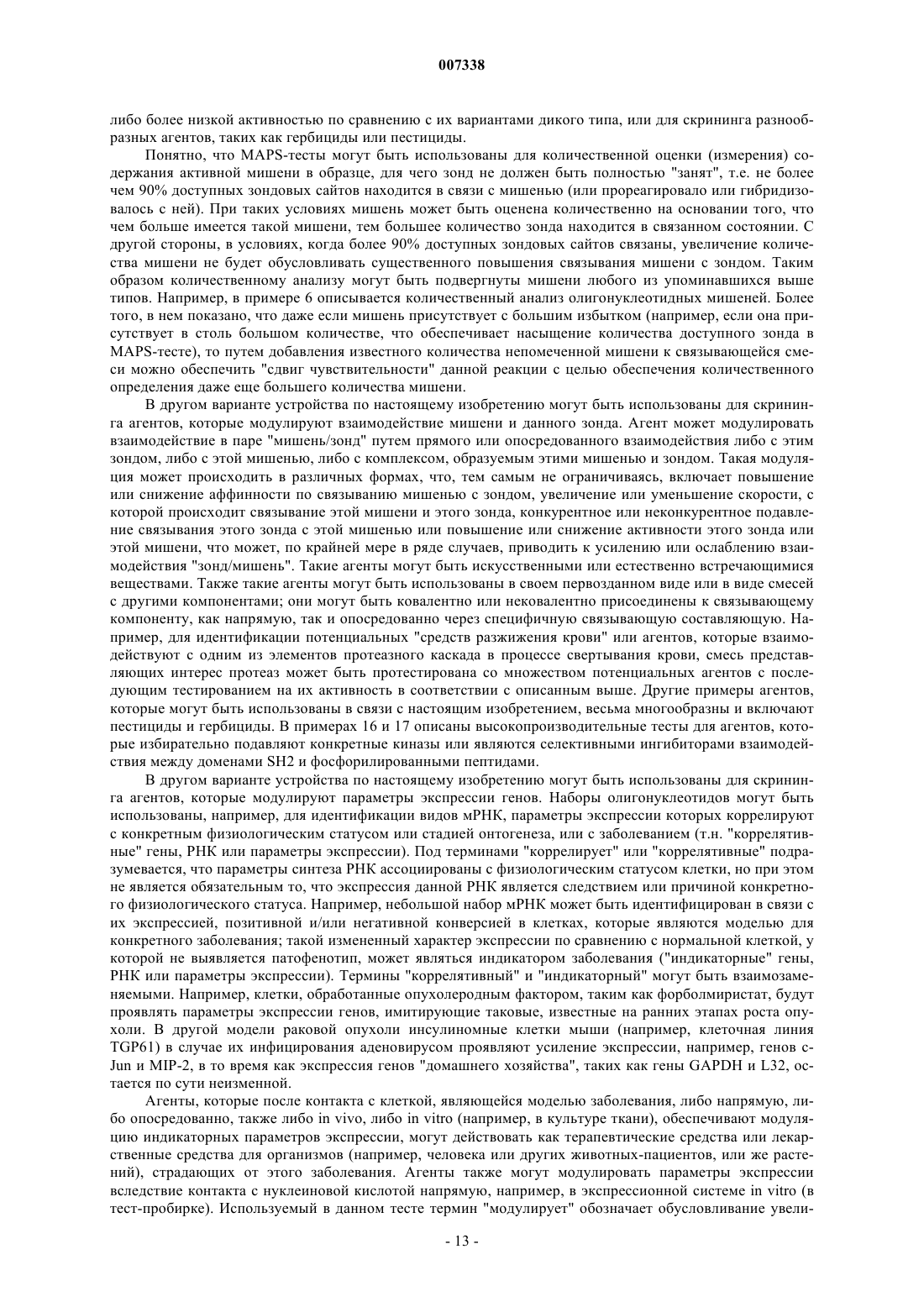 007338

либо более низкой активностью по сравнению с их вариантами дикого типа, или для скрининга разнообразных агентов, таких как гербициды или пестициды.

Понятно, что MAPS-тесты могут быть использованы для количественной оценки (измерения) содержания активной мишени в образце, для чего зонд не должен быть полностью "занят", т.е. не более чем 90% доступных зондовых сайтов находится в связи с мишенью (или прореагировало или гибридизовалось с ней). При таких условиях мишень может быть оценена количественно на основании того, что чем больше имеется такой мишени, тем большее количество зонда находится в связанном состоянии. С другой стороны, в условиях, когда более 90% доступных зондовых сайтов связаны, увеличение количества мишени не будет обусловливать существенного повышения связывания мишени с зондом. Таким образом количественному анализу могут быть подвергнуты мишени любого из упоминавшихся выше типов. Например, в примере 6 описывается количественный анализ олигонуклеотидных мишеней. Более того, в нем показано, что даже если мишень присутствует с большим избытком (например, если она присутствует в столь большом количестве, что обеспечивает насыщение количества доступного зонда в MAPS-тесте), то путем добавления известного количества непомеченной мишени к связывающейся смеси можно обеспечить "сдвиг чувствительности" данной реакции с целью обеспечения количественного определения даже еще большего количества мишени.

В другом варианте устройства по настоящему изобретению могут быть использованы для скрининга агентов, которые модулируют взаимодействие мишени и данного зонда. Агент может модулировать взаимодействие в паре "мишень/зонд" путем прямого или опосредованного взаимодействия либо с этим зондом, либо с этой мишенью, либо с комплексом, образуемым этими мишенью и зондом. Такая модуляция может происходить в различных формах, что, тем самым не ограничиваясь, включает повышение или снижение аффинности по связыванию мишенью с зондом, увеличение или уменьшение скорости, с которой происходит связывание этой мишени и этого зонда, конкурентное или неконкурентное подавление связывания этого зонда с этой мишенью или повышение или снижение активности этого зонда или этой мишени, что может, по крайней мере в ряде случаев, приводить к усилению или ослаблению взаимодействия "зонд/мишень". Такие агенты могут быть искусственными или естественно встречающимися веществами. Также такие агенты могут быть использованы в своем первозданном виде или в виде смесей с другими компонентами; они могут быть ковалентно или нековалентно присоединены к связывающему компоненту, как напрямую, так и опосредованно через специфичную связывающую составляющую. Например, для идентификации потенциальных "средств разжижения крови" или агентов, которые взаимодействуют с одним из элементов протеазного каскада в процессе свертывания крови, смесь представляющих интерес протеаз может быть протестирована со множеством потенциальных агентов с последующим тестированием на их активность в соответствии с описанным выше. Другие примеры агентов, которые могут быть использованы в связи с настоящим изобретением, весьма многообразны и включают пестициды и гербициды. В примерах 16 и 17 описаны высокопроизводительные тесты для агентов, которые избирательно подавляют конкретные киназы или являются селективными ингибиторами взаимодействия между доменами SH2 и фосфорилированными пептидами.

В другом варианте устройства по настоящему изобретению могут быть использованы для скрининга агентов, которые модулируют параметры экспрессии генов. Наборы олигонуклеотидов могут быть использованы, например, для идентификации видов мРНК, параметры экспрессии которых коррелируют с конкретным физиологическим статусом или стадией онтогенеза, или с заболеванием (т.н. "коррелятивные" гены, РНК или параметры экспрессии). Под терминами "коррелирует" или "коррелятивные" подразумевается, что параметры синтеза РНК ассоциированы с физиологическим статусом клетки, но при этом не является обязательным то, что экспрессия данной РНК является следствием или причиной конкретного физиологического статуса. Например, небольшой набор мРНК может быть идентифицирован в связи с их экспрессией, позитивной и/или негативной конверсией в клетках, которые являются моделью для конкретного заболевания; такой измененный характер экспрессии по сравнению с нормальной клеткой, у которой не выявляется патофенотип, может являться индикатором заболевания ("индикаторные" гены, РНК или параметры экспрессии). Термины "коррелятивный" и "индикаторный" могут быть взаимозаменяемыми. Например, клетки, обработанные опухолеродным фактором, таким как форболмиристат, будут проявлять параметры экспрессии генов, имитирующие таковые, известные на ранних этапах роста опухоли. В другой модели раковой опухоли инсулиномные клетки мыши (например, клеточная линия TGP61) в случае их инфицирования аденовирусом проявляют усиление экспрессии, например, генов c-Jun и MIP-2, в то время как экспрессия генов "домашнего хозяйства", таких как гены GAPDH и L32, остается по сути неизменной.

Агенты, которые после контакта с клеткой, являющейся моделью заболевания, либо напрямую, либо опосредованно, также либо in vivo, либо in vitro (например, в культуре ткани), обеспечивают модуляцию индикаторных параметров экспрессии, могут действовать как терапевтические средства или лекарственные средства для организмов (например, человека или других животных-пациентов, или же растений), страдающих от этого заболевания. Агенты также могут модулировать параметры экспрессии вследствие контакта с нуклеиновой кислотой напрямую, например, в экспрессионной системе in vitro (в тест-пробирке). Используемый в данном тесте термин "модулирует" обозначает обусловливание увели-

- 13 -